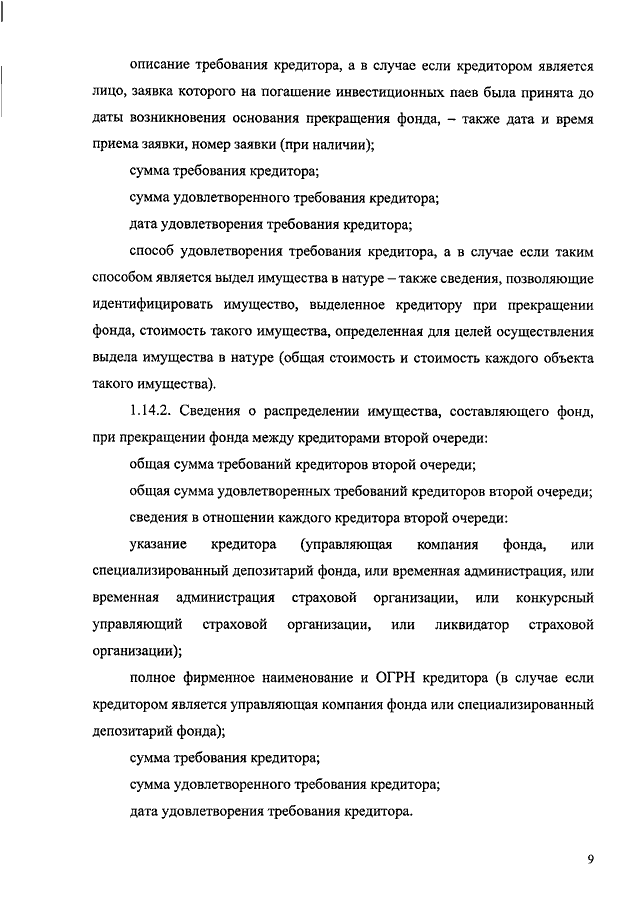 описание требования кредитора, а в случае если кредитором является лицо, заявка которого на погашение инвестиционных паев была принята до даты возникновения основания прекращения фонда, – также дата и время приема заявки, номер заявки (при наличии);

сумма требования кредитора;

сумма удовлетворенного требования кредитора;

дата удовлетворения требования кредитора;

способ удовлетворения требования кредитора, а в случае если таким способом является выдел имущества в натуре – также сведения, позволяющие идентифицировать имущество, выделенное кредитору при прекращении фонда, стоимость такого имущества, определенная для целей осуществления выдела имущества в натуре (общая стоимость и стоимость каждого объекта такого имущества).

1.14.2. Сведения о распределении имущества, составляющего фонд, при прекращении фонда между кредиторами второй очереди:

общая сумма требований кредиторов второй очереди;

общая сумма удовлетворенных требований кредиторов второй очереди;

сведения в отношении каждого кредитора второй очереди:

указание кредитора (управляющая компания фонда, или специализированный депозитарий фонда, или временная администрация, или временная администрация страховой организации, или конкурсный управляющий страховой организации, или ликвидатор страховой организации);

полное фирменное наименование и ОГРН кредитора (в случае если кредитором является управляющая компания фонда или специализированный депозитарий фонда);

сумма требования кредитора;

сумма удовлетворенного требования кредитора;

дата удовлетворения требования кредитора.

9